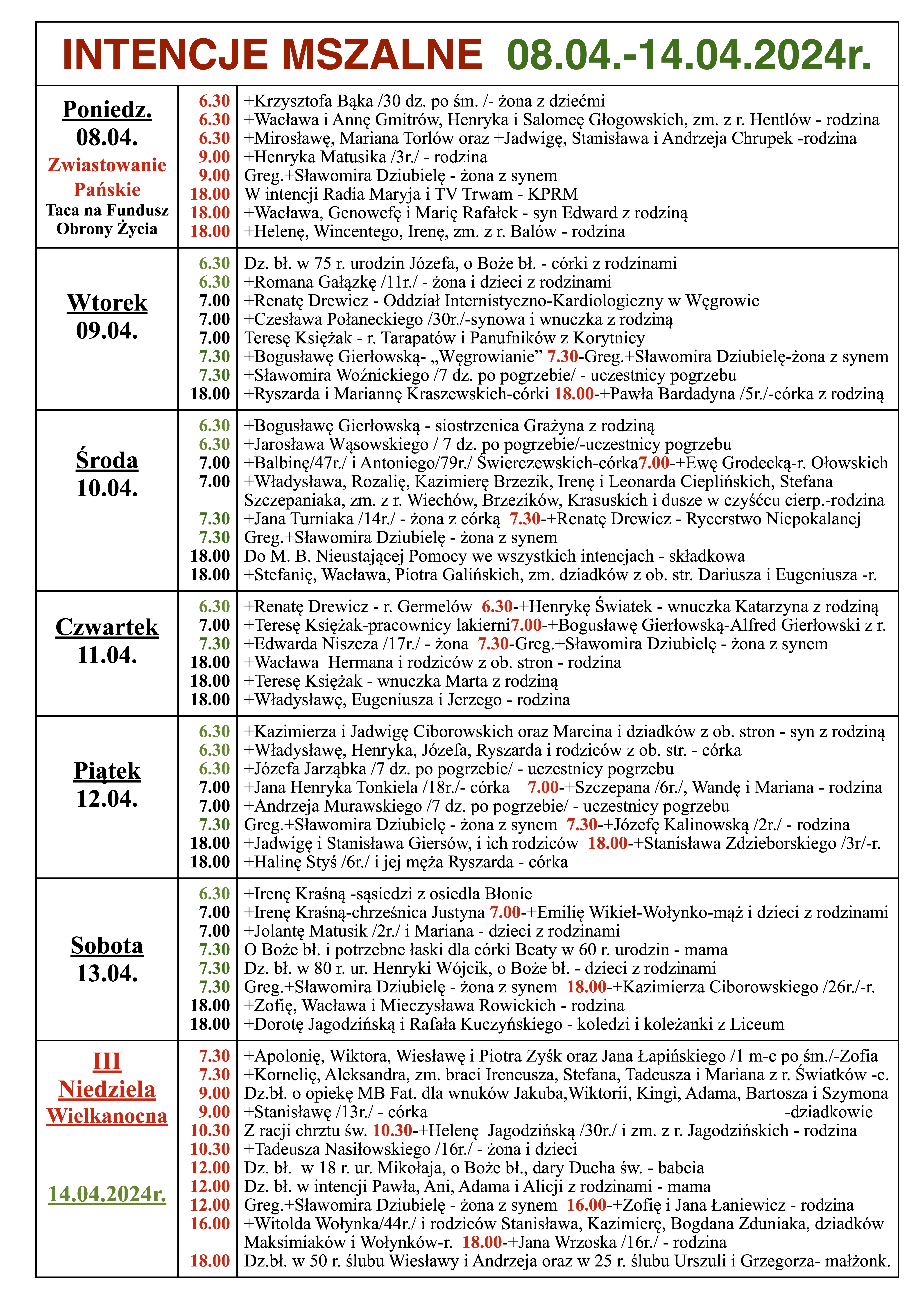 INTENCJE MSZALNE 08.04.-14.04.2024r.

| | | |
|---|---|---|
| Poniedz. 08.04. Zwiastowanie Pańskie Taca na Fundusz Obrony Życia | 6.30 | +Krzysztofa Bąka /30 dz. po śm. /- żona z dziećmi |
| | 6.30 | +Wacława i Annę Gmitrów, Henryka i Salomeę Głogowskich, zm. z r. Hentlów - rodzina |
| | 6.30 | +Mirosławę, Mariana Torlów oraz +Jadwigę, Stanisława i Andrzeja Chrupek -rodzina |
| | 9.00 | +Henryka Matusika /3r./ - rodzina |
| | 9.00 | Greg.+Sławomira Dziubielę - żona z synem |
| | 18.00 | W intencji Radia Maryja i TV Trwam - KPRM |
| | 18.00 | +Wacława, Genowefę i Marię Rafałek - syn Edward z rodziną |
| | 18.00 | +Helenę, Wincentego, Irenę, zm. z r. Balów - rodzina |
| Wtorek 09.04. | 6.30 | Dz. bł. w 75 r. urodzin Józefa, o Boże bł. - córki z rodzinami |
| | 6.30 | +Romana Gałązkę /11r./ - żona i dzieci z rodzinami |
| | 7.00 | +Renatę Drewicz - Oddział Internistyczno-Kardiologiczny w Węgrowie |
| | 7.00 | +Czesława Połaneckiego /30r./-synowa i wnuczka z rodziną |
| | 7.00 | Teresę Księżak - r. Tarapatów i Panufników z Korytnicy |
| | 7.30 | +Bogusławę Gierłowską- „Węgrowianie” 7.30-Greg.+Sławomira Dziubielę-żona z synem |
| | 7.30 | +Sławomira Woźnickiego /7 dz. po pogrzebie/ - uczestnicy pogrzebu |
| | 18.00 | +Ryszarda i Mariannę Kraszewskich-córki 18.00-+Pawła Bardadyna /5r./-córka z rodziną |
| Środa 10.04. | 6.30 | +Bogusławę Gierłowską - siostrzenica Grażyna z rodziną |
| | 6.30 | +Jarosława Wąsowskiego / 7 dz. po pogrzebie/-uczestnicy pogrzebu |
| | 7.00 | +Balbinę/47r./ i Antoniego/79r./ Świerczewskich-córka7.00-+Ewę Grodecką-r. Ołowskich |
| | 7.00 | +Władysława, Rozalię, Kazimierę Brzezik, Irenę i Leonarda Cieplińskich, Stefana Szczepaniaka, zm. z r. Wiechów, Brzezików, Krasuskich i dusze w czyśćcu cierp.-rodzina |
| | 7.30 | +Jana Turniaka /14r./ - żona z córką 7.30-+Renatę Drewicz - Rycerstwo Niepokalanej |
| | 7.30 | Greg.+Sławomira Dziubielę - żona z synem |
| | 18.00 | Do M. B. Nieustającej Pomocy we wszystkich intencjach - składkowa |
| | 18.00 | +Stefanię, Wacława, Piotra Galińskich, zm. dziadków z ob. str. Dariusza i Eugeniusza -r. |
| Czwartek 11.04. | 6.30 | +Renatę Drewicz - r. Germelów 6.30-+Henrykę Światek - wnuczka Katarzyna z rodziną |
| | 7.00 | +Teresę Księżak-pracownicy lakierni7.00-+Bogusławę Gierłowską-Alfred Gierłowski z r. |
| | 7.30 | +Edwarda Niszcza /17r./ - żona 7.30-Greg.+Sławomira Dziubielę - żona z synem |
| | 18.00 | +Wacława Hermana i rodziców z ob. stron - rodzina |
| | 18.00 | +Teresę Księżak - wnuczka Marta z rodziną |
| | 18.00 | +Władysławę, Eugeniusza i Jerzego - rodzina |
| Piątek 12.04. | 6.30 | +Kazimierza i Jadwigę Ciborowskich oraz Marcina i dziadków z ob. stron - syn z rodziną |
| | 6.30 | +Władysławę, Henryka, Józefa, Ryszarda i rodziców z ob. str. - córka |
| | 6.30 | +Józefa Jarząbka /7 dz. po pogrzebie/ - uczestnicy pogrzebu |
| | 7.00 | +Jana Henryka Tonkiela /18r./- córka 7.00-+Szczepana /6r./, Wandę i Mariana - rodzina |
| | 7.00 | +Andrzeja Murawskiego /7 dz. po pogrzebie/ - uczestnicy pogrzebu |
| | 7.30 | Greg.+Sławomira Dziubielę - żona z synem 7.30-+Józefę Kalinowską /2r./ - rodzina |
| | 18.00 | +Jadwigę i Stanisława Giersów, i ich rodziców 18.00-+Stanisława Zdzieborskiego /3r/-r. |
| | 18.00 | +Halinę Styś /6r./ i jej męża Ryszarda - córka |
| Sobota 13.04. | 6.30 | +Irenę Kraśną -sąsiedzi z osiedla Błonie |
| | 7.00 | +Irenę Kraśną-chrześnica Justyna 7.00-+Emilię Wikieł-Wołynko-mąż i dzieci z rodzinami |
| | 7.00 | +Jolantę Matusik /2r./ i Mariana - dzieci z rodzinami |
| | 7.30 | O Boże bł. i potrzebne łaski dla córki Beaty w 60 r. urodzin - mama |
| | 7.30 | Dz. bł. w 80 r. ur. Henryki Wójcik, o Boże bł. - dzieci z rodzinami |
| | 7.30 | Greg.+Sławomira Dziubielę - żona z synem 18.00-+Kazimierza Ciborowskiego /26r./-r. |
| | 18.00 | +Zofię, Wacława i Mieczysława Rowickich - rodzina |
| | 18.00 | +Dorotę Jagodzińską i Rafała Kuczyńskiego - koledzi i koleżanki z Liceum |
| III Niedziela Wielkanocna 14.04.2024r. | 7.30 | +Apolonię, Wiktora, Wiesławę i Piotra Zyśk oraz Jana Łapińskiego /1 m-c po śm./-Zofia |
| | 7.30 | +Kornelię, Aleksandra, zm. braci Ireneusza, Stefana, Tadeusza i Mariana z r. Światków -c. |
| | 9.00 | Dz.bł. o opiekę MB Fat. dla wnuków Jakuba,Wiktorii, Kingi, Adama, Bartosza i Szymona -dziadkowie |
| | 9.00 | +Stanisławę /13r./ - córka |
| | 10.30 | Z racji chrztu św. 10.30-+Helenę Jagodzińską /30r./ i zm. z r. Jagodzińskich - rodzina |
| | 10.30 | +Tadeusza Nasiłowskiego /16r./ - żona i dzieci |
| | 12.00 | Dz. bł. w 18 r. ur. Mikołaja, o Boże bł., dary Ducha św. - babcia |
| | 12.00 | Dz. bł. w intencji Pawła, Ani, Adama i Alicji z rodzinami - mama |
| | 12.00 | Greg.+Sławomira Dziubielę - żona z synem 16.00-+Zofię i Jana Łaniewicz - rodzina |
| | 16.00 | +Witolda Wołynka/44r./ i rodziców Stanisława, Kazimierę, Bogdana Zduniaka, dziadków Maksimiaków i Wołynków-r. 18.00-+Jana Wrzoska /16r./ - rodzina |
| | 18.00 | Dz.bł. w 50 r. ślubu Wiesławy i Andrzeja oraz w 25 r. ślubu Urszuli i Grzegorza- małżonk. |